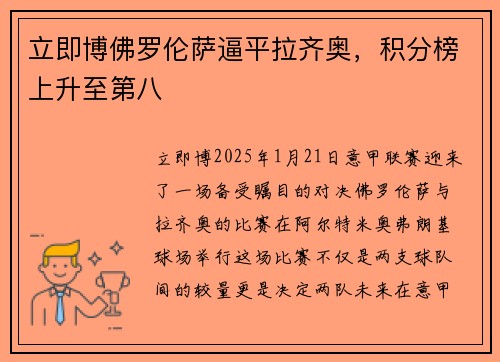 立即博佛罗伦萨逼平拉齐奥，积分榜上升至第八

立即博2025年1月21日意甲联赛迎来了一场备受瞩目的对决佛罗伦萨与拉齐奥的比赛在阿尔特米奥弗朗基球场举行这场比赛不仅是两支球队间的较量更是决定两队未来在意甲